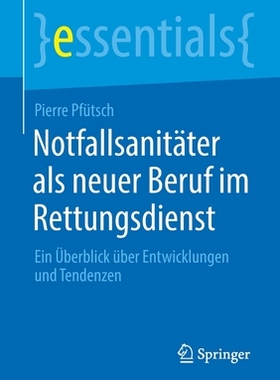 }essentials{

Pierre Pfütsch

Notfallsanitäter als neuer Beruf im Rettungsdienst

Ein Überblick über Entwicklungen und Tendenzen

Springer